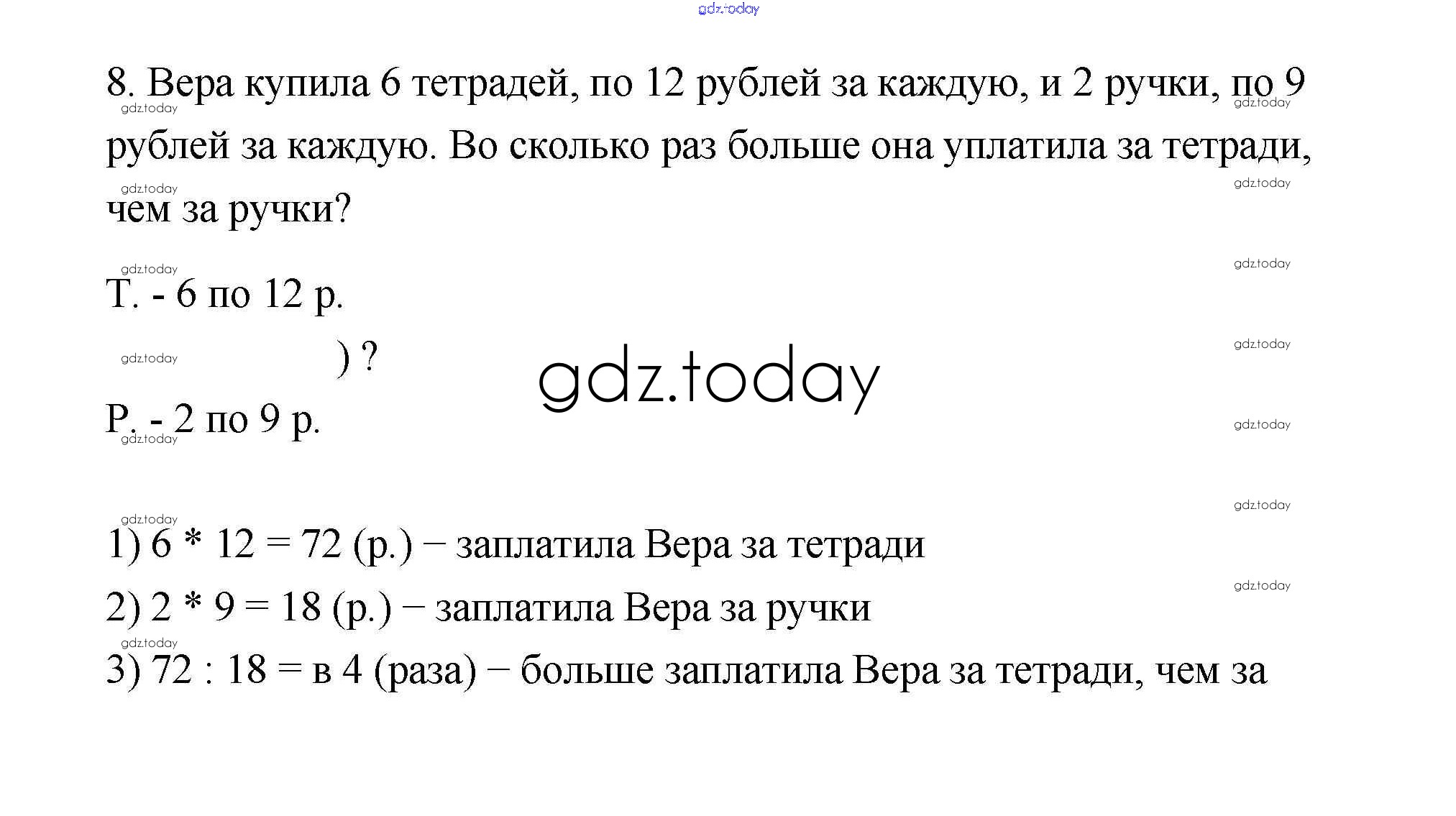 8. Вера купила 6 тетрадей, по 12 рублей за каждую, и 2 ручки, по 9 рублей за каждую. Во сколько раз больше она уплатила за тетради, чем за ручки?

Т. - 6 по 12 р.

) ?

Р. - 2 по 9 р.

1) 6 * 12 = 72 (р.) − заплатила Вера за тетради

2) 2 * 9 = 18 (р.) − заплатила Вера за ручки

3) 72 : 18 = в 4 (раза) − больше заплатила Вера за тетради, чем за

gdz.today